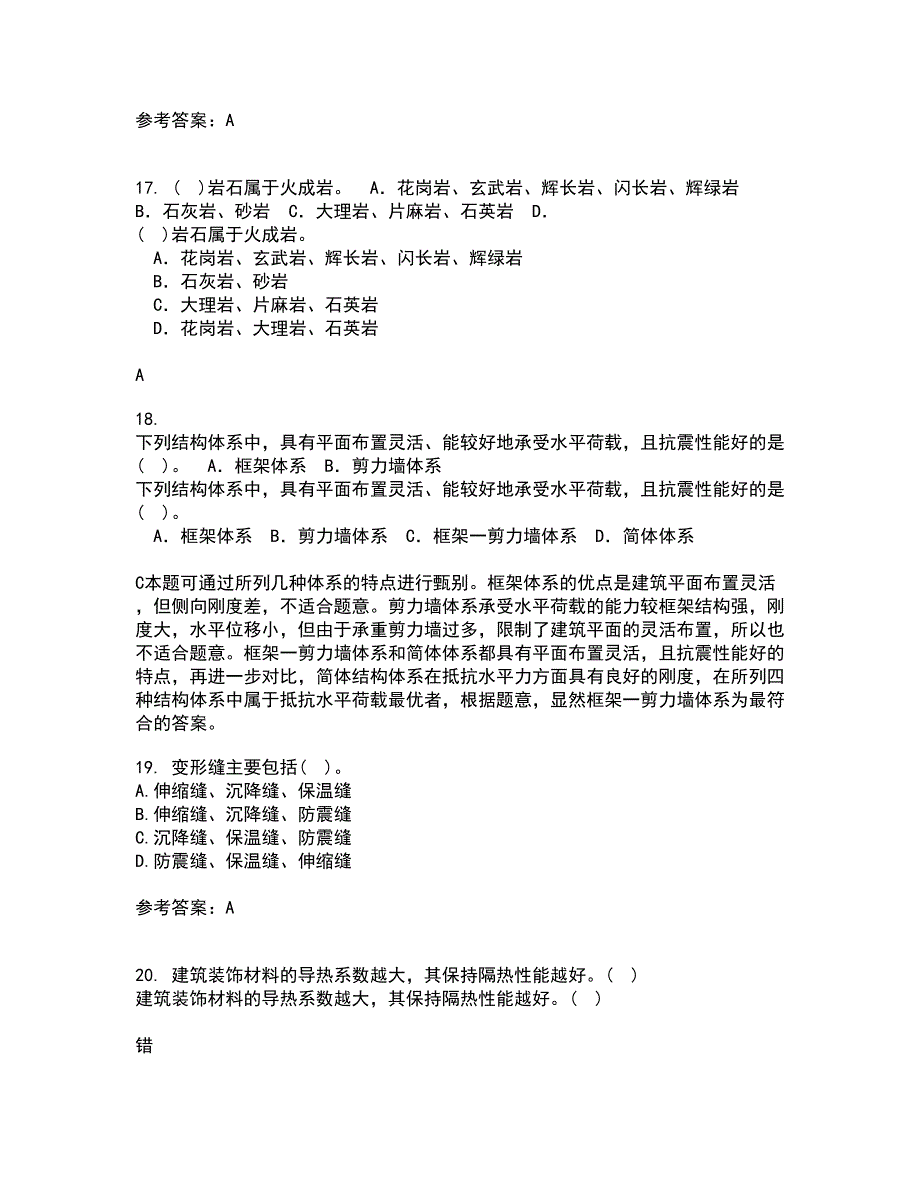 参考答案：A

17. （ ）岩石属于火成岩。 A．花岗岩、玄武岩、辉长岩、闪长岩、辉绿岩 B．石灰岩、砂岩 C．大理岩、片麻岩、石英岩 D．
（ ）岩石属于火成岩。
A．花岗岩、玄武岩、辉长岩、闪长岩、辉绿岩
B．石灰岩、砂岩
C．大理岩、片麻岩、石英岩
D．花岗岩、大理岩、石英岩

A

18.
下列结构体系中，具有平面布置灵活、能较好地承受水平荷载，且抗震性能好的是（ ）。 A．框架体系 B．剪力墙体系
下列结构体系中，具有平面布置灵活、能较好地承受水平荷载，且抗震性能好的是（ ）。
A．框架体系 B．剪力墙体系 C．框架一剪力墙体系 D．简体体系

C本题可通过所列几种体系的特点进行甄别。框架体系的优点是建筑平面布置灵活，但侧向刚度差，不适合题意。剪力墙体系承受水平荷载的能力较框架结构强，刚度大，水平位移小，但由于承重剪力墙过多，限制了建筑平面的灵活布置，所以也不适合题意。框架一剪力墙体系和简体体系都具有平面布置灵活，且抗震性能好的特点，再进一步对比，简体结构体系在抵抗水平力方面具有良好的刚度，在所列四种结构体系中属于抵抗水平荷载最优者，根据题意，显然框架一剪力墙体系为最符合的答案。

19. 变形缝主要包括（ ）。
A.伸缩缝、沉降缝、保温缝
B.伸缩缝、沉降缝、防震缝
C.沉降缝、保温缝、防震缝
D.防震缝、保温缝、伸缩缝

参考答案：A

20. 建筑装饰材料的导热系数越大，其保持隔热性能越好。（ ）
建筑装饰材料的导热系数越大，其保持隔热性能越好。（ ）

错